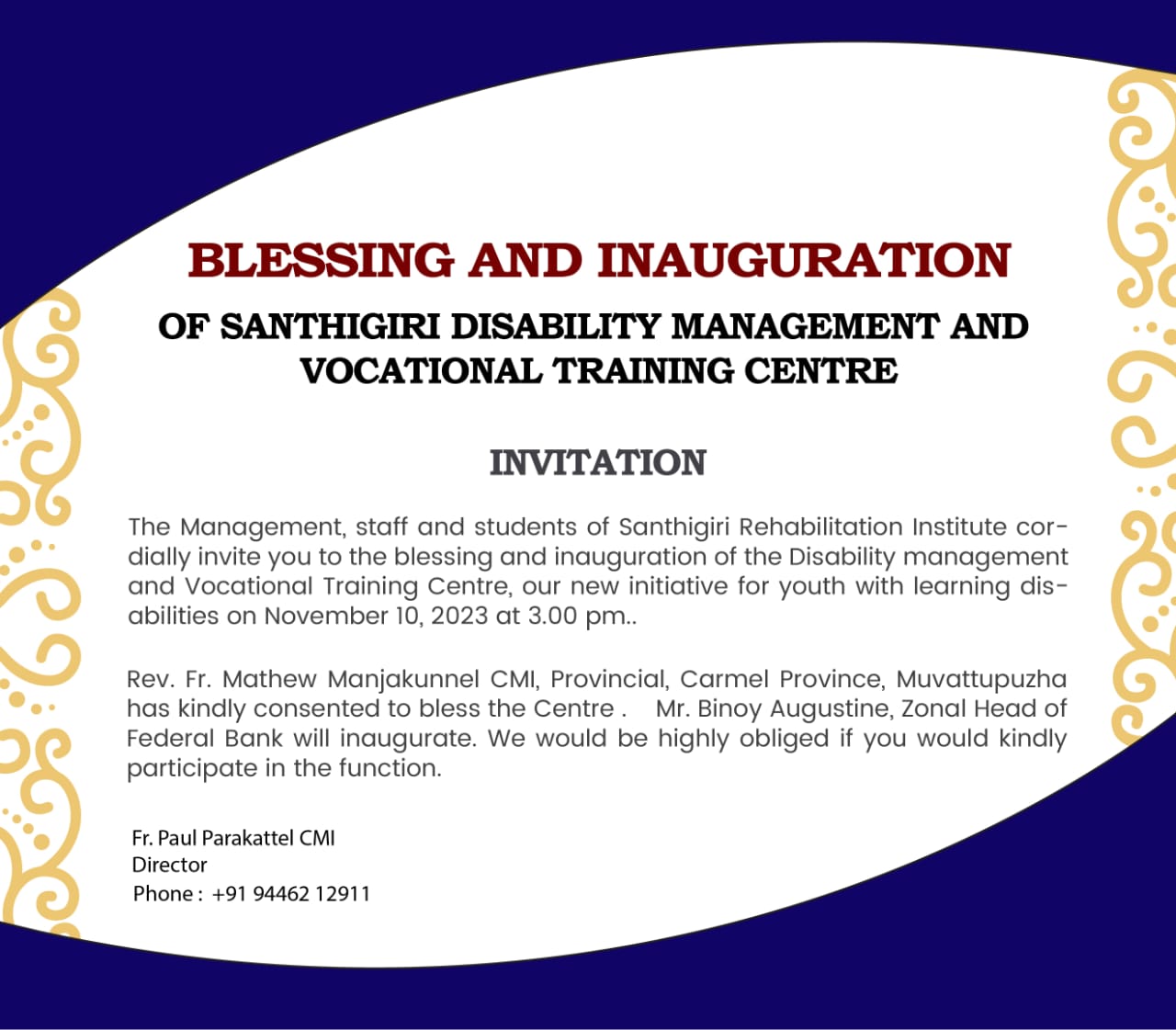 BLESSING AND INAUGURATION

OF SANTHIGIRI DISABILITY MANAGEMENT AND VOCATIONAL TRAINING CENTRE

INVITATION

The Management, staff and students of Santhigiri Rehabilitation Institute cordially invite you to the blessing and inauguration of the Disability management and Vocational Training Centre, our new initiative for youth with learning disabilities on November 10, 2023 at 3.00 pm..

Rev. Fr. Mathew Manjakunnel CMI, Provincial, Carmel Province, Muvattupuzha has kindly consented to bless the Centre . Mr. Binoy Augustine, Zonal Head of Federal Bank will inaugurate. We would be highly obliged if you would kindly participate in the function.

Fr. Paul Parakattel CMI
Director
Phone : +91 94462 12911